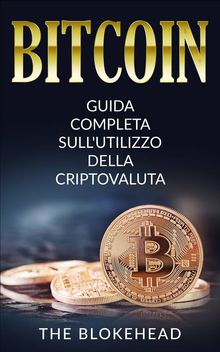 BITCOIN

GUIDA COMPLETA SULL'UTILIZZO DELLA CRIPTOVALUTA

THE BLOKEHEAD